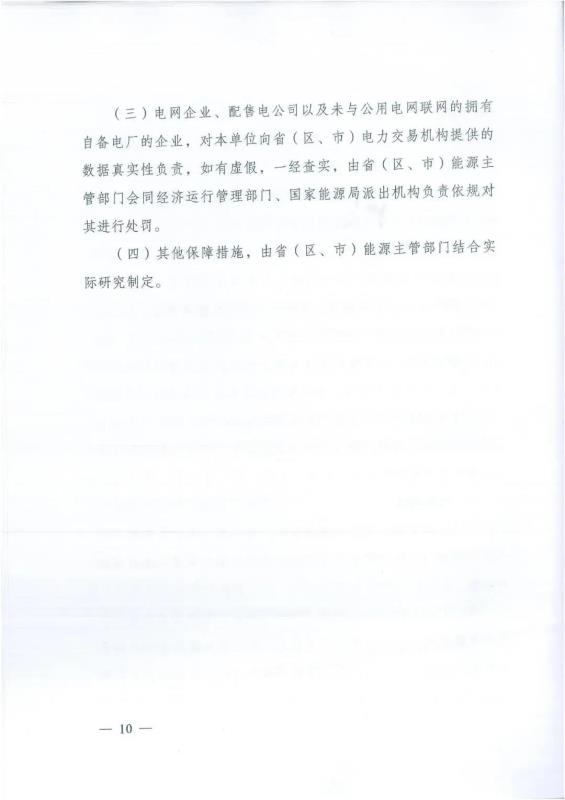 （三）电网企业、配售电公司以及未与公用电网联网的拥有自备电厂的企业，对本单位向省（区、市）电力交易机构提供的数据真实性负责，如有虚假，一经查实，由省（区、市）能源主管部门会同经济运行管理部门、国家能源局派出机构负责依规对其进行处罚。

（四）其他保障措施，由省（区、市）能源主管部门结合实际研究制定。

— 10 —